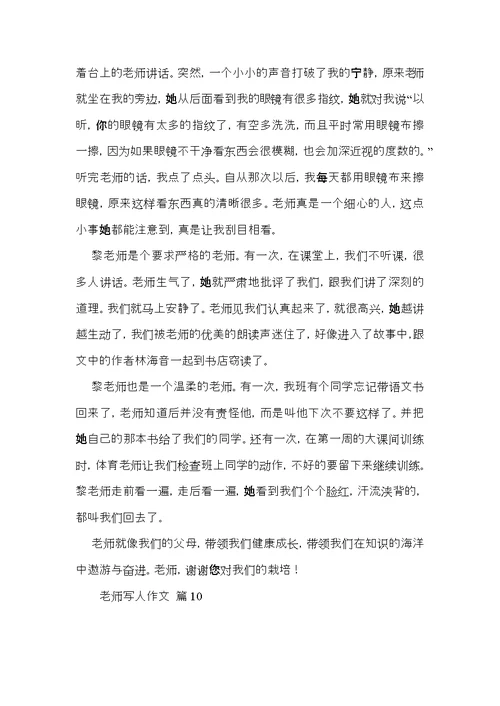 着台上的老师讲话。突然，一个小小的声音打破了我的宁静，原来老师就坐在我的旁边，她从后面看到我的眼镜有很多指纹，她就对我说“以昕，你的眼镜有太多的指纹了，有空多洗洗，而且平时常用眼镜布擦一擦，因为如果眼镜不干净看东西会很模糊，也会加深近视的度数的。”听完老师的话，我点了点头。自从那次以后，我每天都用眼镜布来擦眼镜，原来这样看东西真的清晰很多。老师真是一个细心的人，这点小事她都能注意到，真是让我刮目相看。

黎老师是个要求严格的老师。有一次，在课堂上，我们不听课，很多人讲话。老师生气了，她就严肃地批评了我们，跟我们讲了深刻的道理。我们就马上安静了。老师见我们认真起来了，就很高兴，她越讲越生动了，我们被老师的优美的朗读声迷住了，好像进入了故事中，跟文中的作者林海音一起到书店窃读了。

黎老师也是一个温柔的老师。有一次，我班有个同学忘记带语文书回来了，老师知道后并没有责怪他，而是叫他下次不要这样了。并把她自己的那本书给了我们的同学。还有一次，在第一周的大课间训练时，体育老师让我们检查班上同学的动作，不好的要留下来继续训练。黎老师走前看一遍，走后看一遍，她看到我们个个脸红，汗流浃背的，都叫我们回去了。

老师就像我们的父母，带领我们健康成长，带领我们在知识的海洋中遨游与奋进。老师，谢谢您对我们的栽培！

老师写人作文 篇10